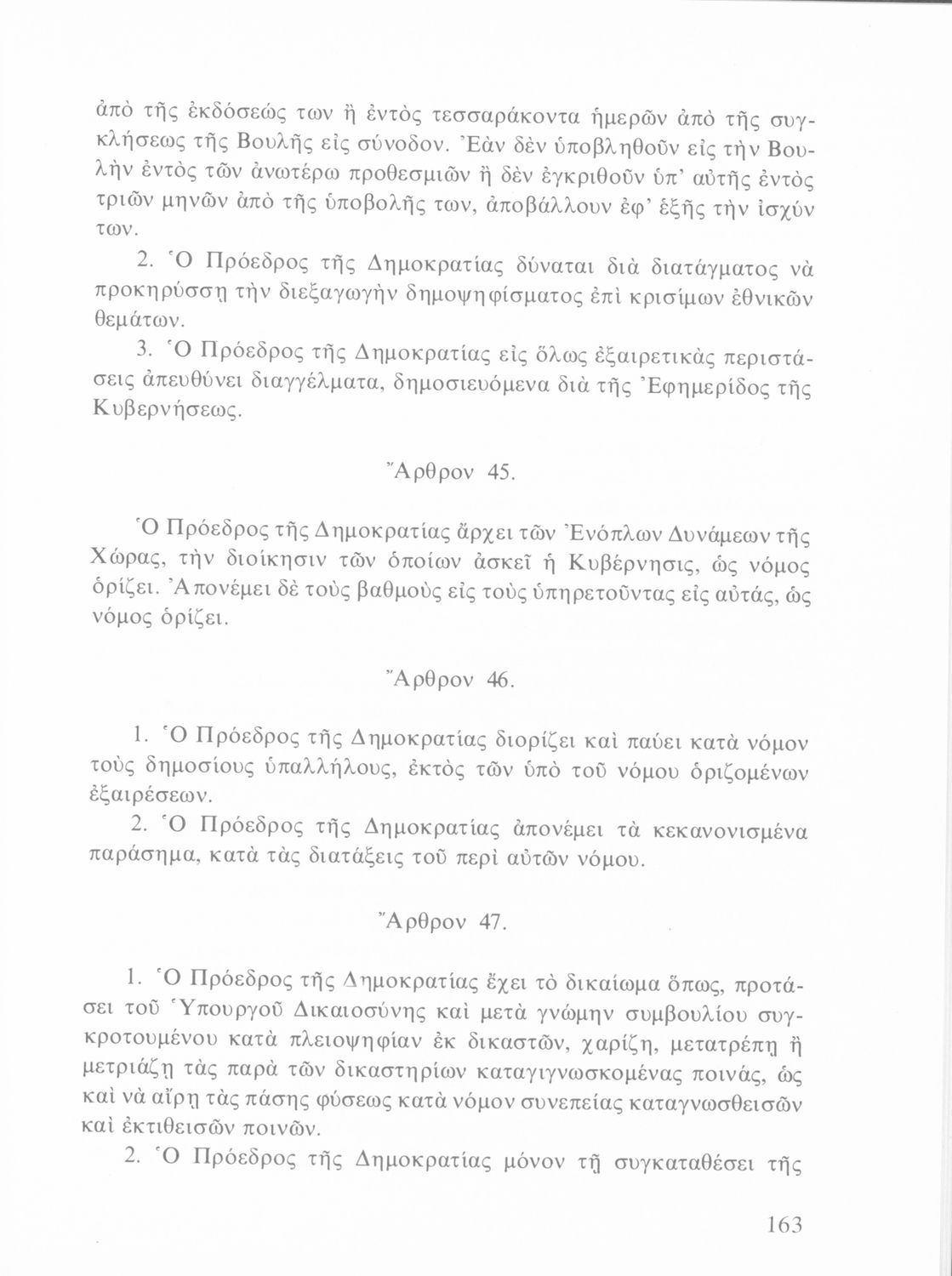 ἀπὸ τῆς ἐκδόσεώς των ἢ ἐντὸς τεσσαράκοντα ἡμερῶν ἀπὸ τῆς συγκλήσεως τῆς Βουλῆς εἰς σύνοδον. Ἐὰν δὲν ὑποβληθοῦν εἰς τὴν Βουλὴν ἐντὸς τῶν ἀνωτέρω προθεσμιῶν ἢ δὲν ἐγκριθοῦν ὑπ' αὐτῆς ἐντὸς τριῶν μηνῶν ἀπὸ τῆς ὑποβολῆς των, ἀποβάλλουν ἐφ' ἑξῆς τὴν ἰσχύν των.

2. Ὁ Πρόεδρος τῆς Δημοκρατίας δύναται διὰ διατάγματος νὰ προκηρύσσῃ τὴν διεξαγωγὴν δημοψηφίσματος ἐπὶ κρισίμων ἐθνικῶν θεμάτων.

3. Ὁ Πρόεδρος τῆς Δημοκρατίας εἰς ὅλως ἐξαιρετικὰς περιστάσεις ἀπευθύνει διαγγέλματα, δημοσιευόμενα διὰ τῆς Ἐφημερίδος τῆς Κυβερνήσεως.

Ἄρθρον 45.

Ὁ Πρόεδρος τῆς Δημοκρατίας ἄρχει τῶν Ἐνόπλων Δυνάμεων τῆς Χώρας, τὴν διοίκησιν τῶν ὁποίων ἀσκεῖ ἡ Κυβέρνησις, ὡς νόμος ὁρίζει. Ἀπονέμει δὲ τοὺς βαθμοὺς εἰς τοὺς ὑπηρετοῦντας εἰς αὐτάς, ὡς νόμος ὁρίζει.

Ἄρθρον 46.

1. Ὁ Πρόεδρος τῆς Δημοκρατίας διορίζει καὶ παύει κατὰ νόμον τοὺς δημοσίους ὑπαλλήλους, ἐκτὸς τῶν ὑπὸ τοῦ νόμου ὁριζομένων ἐξαιρέσεων.

2. Ὁ Πρόεδρος τῆς Δημοκρατίας ἀπονέμει τὰ κεκανονισμένα παράσημα, κατὰ τὰς διατάξεις τοῦ περὶ αὐτῶν νόμου.

Ἄρθρον 47.

1. Ὁ Πρόεδρος τῆς Δημοκρατίας ἔχει τὸ δικαίωμα ὅπως, προτάσει τοῦ Ὑπουργοῦ Δικαιοσύνης καὶ μετὰ γνώμην συμβουλίου συγκροτουμένου κατὰ πλειοψηφίαν ἐκ δικαστῶν, χαρίζῃ, μετατρέπῃ ἢ μετριάζῃ τὰς παρὰ τῶν δικαστηρίων καταγιγνωσκομένας ποινάς, ὡς καὶ νὰ αἴρῃ τὰς πάσης φύσεως κατὰ νόμον συνεπείας καταγνωσθεισῶν καὶ ἐκτιθεισῶν ποινῶν.

2. Ὁ Πρόεδρος τῆς Δημοκρατίας μόνον τῇ συγκαταθέσει τῆς

163